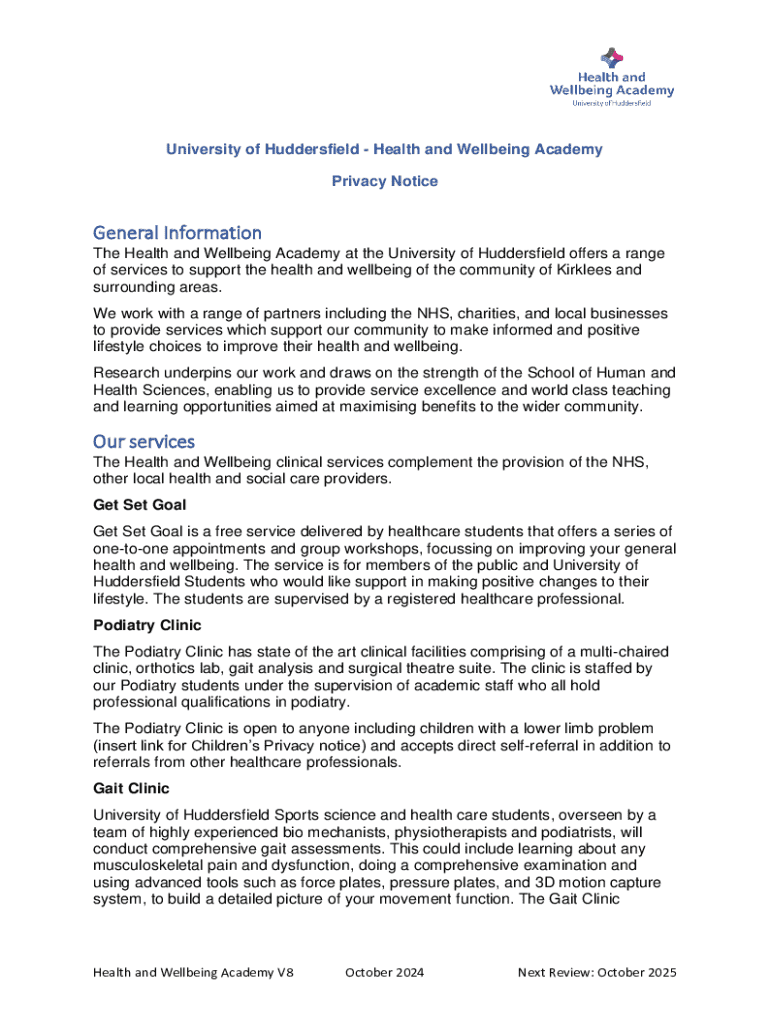 Health and Wellbeing Academy
University of Huddersfield

University of Huddersfield - Health and Wellbeing Academy

Privacy Notice

General Information

The Health and Wellbeing Academy at the University of Huddersfield offers a range of services to support the health and wellbeing of the community of Kirklees and surrounding areas.

We work with a range of partners including the NHS, charities, and local businesses to provide services which support our community to make informed and positive lifestyle choices to improve their health and wellbeing.

Research underpins our work and draws on the strength of the School of Human and Health Sciences, enabling us to provide service excellence and world class teaching and learning opportunities aimed at maximising benefits to the wider community.

Our services

The Health and Wellbeing clinical services complement the provision of the NHS, other local health and social care providers.

Get Set Goal

Get Set Goal is a free service delivered by healthcare students that offers a series of one-to-one appointments and group workshops, focussing on improving your general health and wellbeing. The service is for members of the public and University of Huddersfield Students who would like support in making positive changes to their lifestyle. The students are supervised by a registered healthcare professional.

Podiatry Clinic

The Podiatry Clinic has state of the art clinical facilities comprising of a multi-chaired clinic, orthotics lab, gait analysis and surgical theatre suite. The clinic is staffed by our Podiatry students under the supervision of academic staff who all hold professional qualifications in podiatry.

The Podiatry Clinic is open to anyone including children with a lower limb problem (insert link for Children's Privacy notice) and accepts direct self-referral in addition to referrals from other healthcare professionals.

Gait Clinic

University of Huddersfield Sports science and health care students, overseen by a team of highly experienced bio mechanists, physiotherapists and podiatrists, will conduct comprehensive gait assessments. This could include learning about any musculoskeletal pain and dysfunction, doing a comprehensive examination and using advanced tools such as force plates, pressure plates, and 3D motion capture system, to build a detailed picture of your movement function. The Gait Clinic

Health and Wellbeing Academy V8    October 2024    Next Review: October 2025